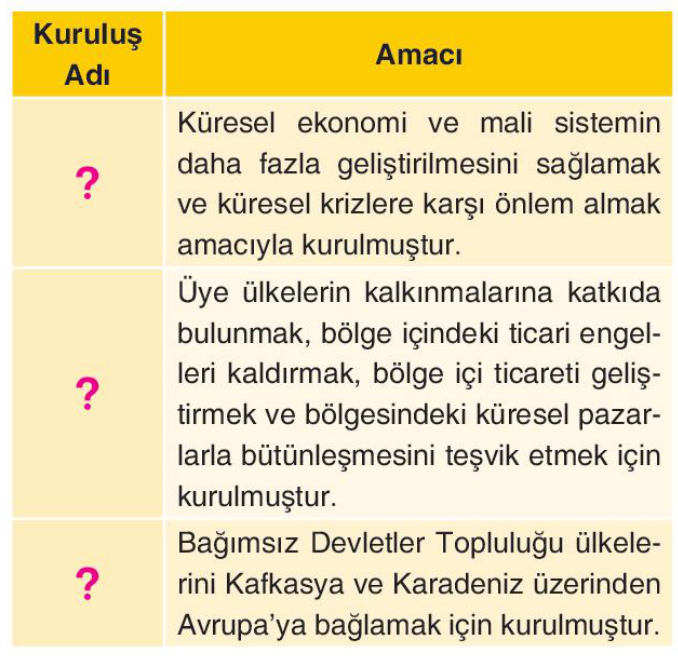 | Kuruluş Adı | Amacı |
|---|---|
| ? | Küresel ekonomi ve mali sistemin daha fazla geliştirilmesini sağlamak ve küresel krizlere karşı önlem almak amacıyla kurulmuştur. |
| ? | Üye ülkelerin kalkınmalarına katkıda bulunmak, bölge içindeki ticari engelleri kaldırmak, bölge içi ticareti geliştirmek ve bölgesindeki küresel pazarlarla bütünleşmesini teşvik etmek için kurulmuştur. |
| ? | Bağımsız Devletler Topluluğu ülkelerini Kafkasya ve Karadeniz üzerinden Avrupa'ya bağlamak için kurulmuştur. |